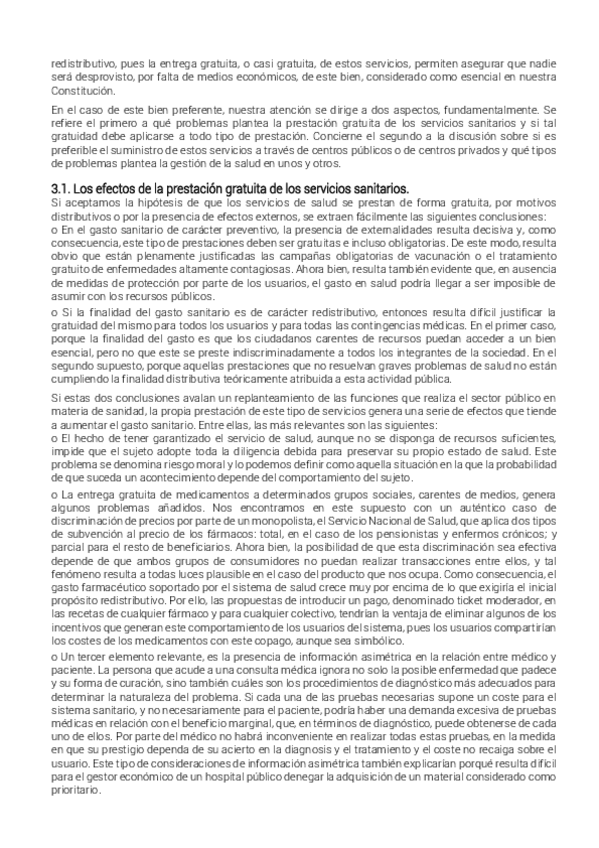 redistributivo, pues la entrega gratuita, o casi gratuita, de estos servicios, permiten asegurar que nadie será desprovisto, por falta de medios económicos, de este bien, considerado como esencial en nuestra Constitución.

En el caso de este bien preferente, nuestra atención se dirige a dos aspectos, fundamentalmente. Se refiere el primero a qué problemas plantea la prestación gratuita de los servicios sanitarios y si tal gratuidad debe aplicarse a todo tipo de prestación. Concierne el segundo a la discusión sobre si es preferible el suministro de estos servicios a través de centros públicos o de centros privados y qué tipos de problemas plantea la gestión de la salud en unos y otros.

3.1. Los efectos de la prestación gratuita de los servicios sanitarios.

Si aceptamos la hipótesis de que los servicios de salud se prestan de forma gratuita, por motivos distributivos o por la presencia de efectos externos, se extraen fácilmente las siguientes conclusiones:
o En el gasto sanitario de carácter preventivo, la presencia de externalidades resulta decisiva y, como consecuencia, este tipo de prestaciones deben ser gratuitas e incluso obligatorias. De este modo, resulta obvio que están plenamente justificadas las campañas obligatorias de vacunación o el tratamiento gratuito de enfermedades altamente contagiosas. Ahora bien, resulta también evidente que, en ausencia de medidas de protección por parte de los usuarios, el gasto en salud podría llegar a ser imposible de asumir con los recursos públicos.

o Si la finalidad del gasto sanitario es de carácter redistributivo, entonces resulta difícil justificar la gratuidad del mismo para todos los usuarios y para todas las contingencias médicas. En el primer caso, porque la finalidad del gasto es que los ciudadanos carentes de recursos puedan acceder a un bien esencial, pero no que este se preste indiscriminadamente a todos los integrantes de la sociedad. En el segundo supuesto, porque aquellas prestaciones que no resuelvan graves problemas de salud no están cumpliendo la finalidad distributiva teóricamente atribuida a esta actividad pública.

Si estas dos conclusiones avalan un replanteamiento de las funciones que realiza el sector público en materia de sanidad, la propia prestación de este tipo de servicios genera una serie de efectos que tiende a aumentar el gasto sanitario. Entre ellas, las más relevantes son las siguientes:
o El hecho de tener garantizado el servicio de salud, aunque no se disponga de recursos suficientes, impide que el sujeto adopte toda la diligencia debida para preservar su propio estado de salud. Este problema se denomina riesgo moral y lo podemos definir como aquella situación en la que la probabilidad de que suceda un acontecimiento depende del comportamiento del sujeto.

o La entrega gratuita de medicamentos a determinados grupos sociales, carentes de medios, genera algunos problemas añadidos. Nos encontramos en este supuesto con un auténtico caso de discriminación de precios por parte de un monopolista, el Servicio Nacional de Salud, que aplica dos tipos de subvención al precio de los fármacos: total, en el caso de los pensionistas y enfermos crónicos; y parcial para el resto de beneficiarios. Ahora bien, la posibilidad de que esta discriminación sea efectiva depende de que ambos grupos de consumidores no puedan realizar transacciones entre ellos, y tal fenómeno resulta a todas luces plausible en el caso del producto que nos ocupa. Como consecuencia, el gasto farmacéutico soportado por el sistema de salud crece muy por encima de lo que exigiría el inicial propósito redistributivo. Por ello, las propuestas de introducir un pago, denominado ticket moderador, en las recetas de cualquier fármaco y para cualquier colectivo, tendrían la ventaja de eliminar algunos de los incentivos que generan este comportamiento de los usuarios del sistema, pues los usuarios compartirían los costes de los medicamentos con este copago, aunque sea simbólico.
o Un tercer elemento relevante, es la presencia de información asimétrica en la relación entre médico y paciente. La persona que acude a una consulta médica ignora no solo la posible enfermedad que padece y su forma de curación, sino también cuáles son los procedimientos de diagnóstico más adecuados para determinar la naturaleza del problema. Si cada una de las pruebas necesarias supone un coste para el sistema sanitario, y no necesariamente para el paciente, podría haber una demanda excesiva de pruebas médicas en relación con el beneficio marginal, que, en términos de diagnóstico, puede obtenerse de cada uno de ellos. Por parte del médico no habrá inconveniente en realizar todas estas pruebas, en la medida en que su prestigio dependa de su acierto en la diagnosis y el tratamiento y el coste no recaiga sobre el usuario. Este tipo de consideraciones de información asimétrica también explicarían porqué resulta difícil para el gestor económico de un hospital público denegar la adquisición de un material considerado como prioritario.